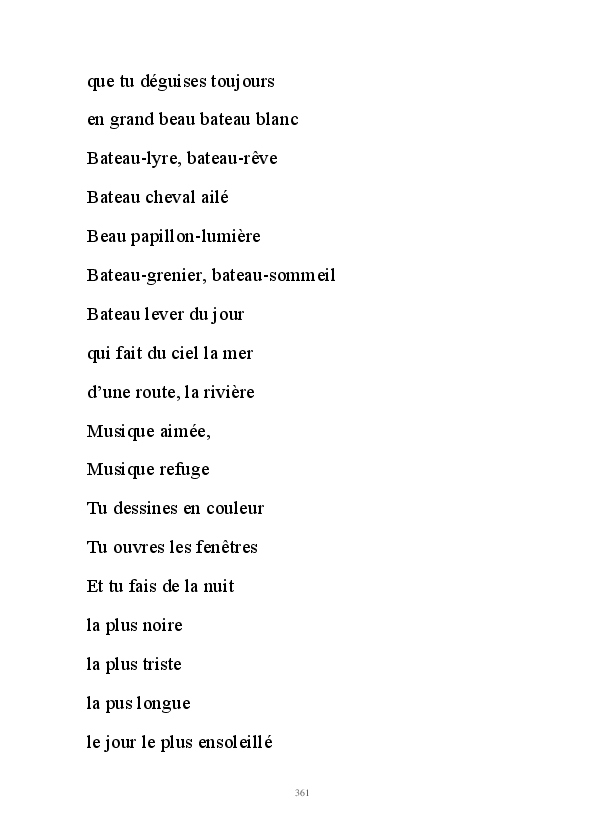 que tu déguises toujours

en grand beau bateau blanc

Bateau-lyre, bateau-rêve

Bateau cheval ailé

Beau papillon-lumière

Bateau-grenier, bateau-sommeil

Bateau lever du jour

qui fait du ciel la mer

d'une route, la rivière

Musique aimée,

Musique refuge

Tu dessines en couleur

Tu ouvres les fenêtres

Et tu fais de la nuit

la plus noire

la plus triste

la pus longue

le jour le plus ensoleillé

361